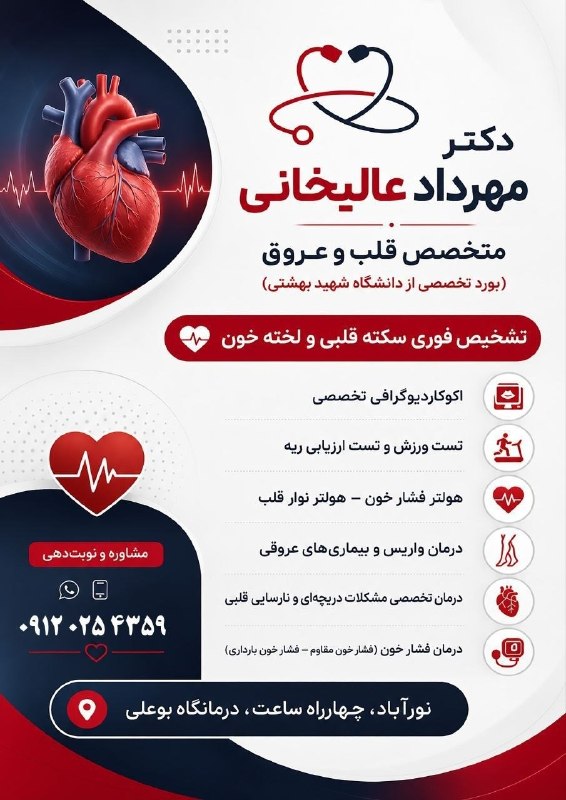 دکتر
مهرداد عالیخانی
متخصص قلب و عروق
(بورد تخصصی از دانشگاه شهید بهشتی)

تشخیص فوری سکته قلبی و لخته خون

اکوکاردیوگرافی تخصصی
تست ورزش و تست ارزیابی ریه
هولتر فشار خون – هولتر نوار قلب
درمان واریس و بیماری‌های عروقی
درمان تخصصی مشکلات دریچه‌ای و نارسایی قلبی
درمان فشار خون (فشار خون مقاوم – فشار خون بارداری)

مشاوره و نوبت‌دهی
۰۹۱۲ ۰۲۵ ۴۳۵۹

نورآباد، چهارراه ساعت، درمانگاه بوعلی